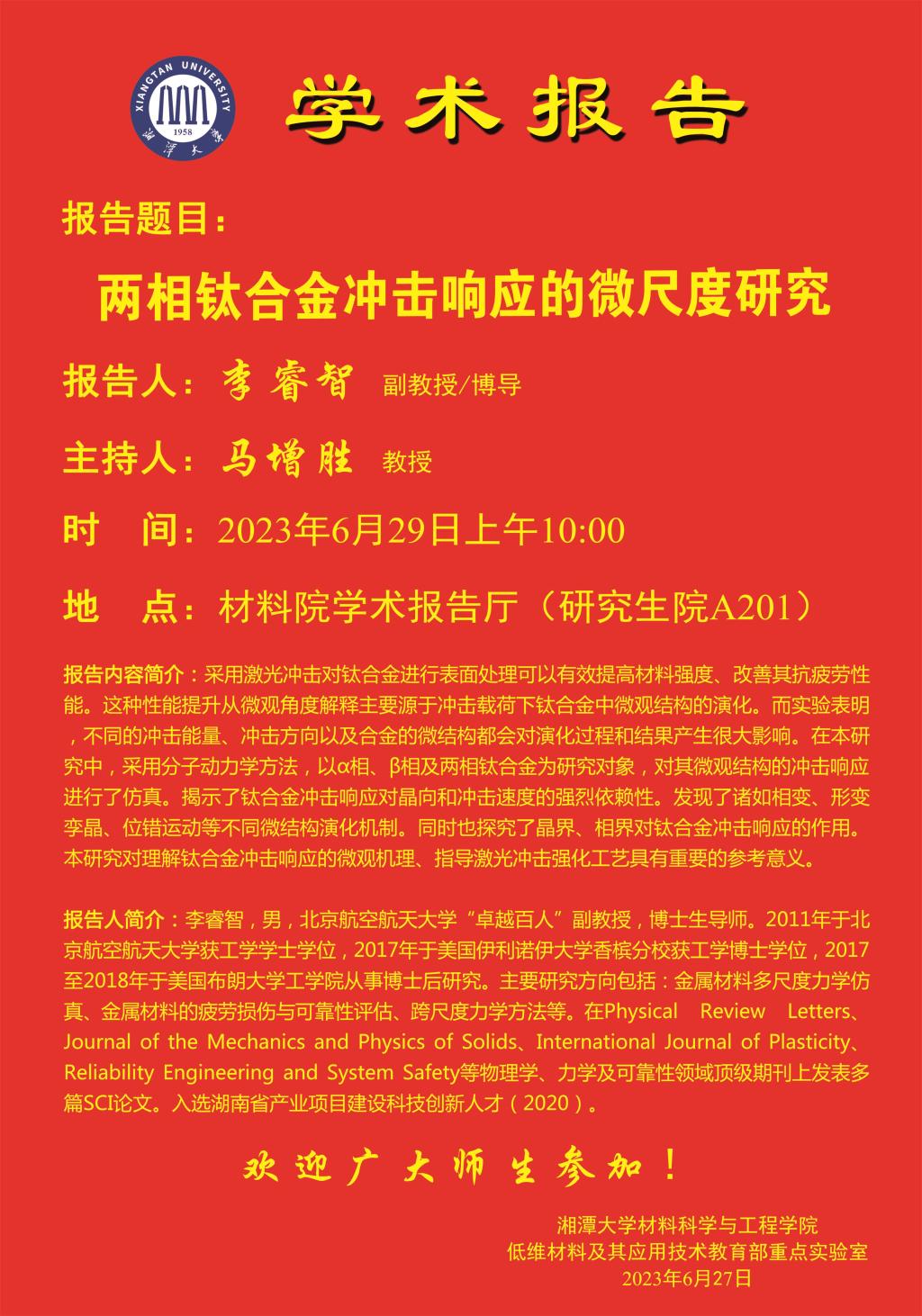 XIANGTAN UNIVERSITY 1958 湘潭大学

学术报告

报告题目：

两相钛合金冲击响应的微尺度研究

报告人：李睿智 副教授/博导

主持人：马增胜 教授

时 间：2023年6月29日上午10:00

地 点：材料院学术报告厅（研究生院A201）

报告内容简介：采用激光冲击对钛合金进行表面处理可以有效提高材料强度、改善其抗疲劳性能。这种性能提升从微观角度解释主要源于冲击载荷下钛合金中微观结构的演化。而实验表明，不同的冲击能量、冲击方向以及合金的微结构都会对演化过程和结果产生很大影响。在本研究中，采用分子动力学方法，以α相、β相及两相钛合金为研究对象，对其微观结构的冲击响应进行了仿真。揭示了钛合金冲击响应对晶向和冲击速度的强烈依赖性。发现了诸如相变、形变孪晶、位错运动等不同微结构演化机制。同时也探究了晶界、相界对钛合金冲击响应的作用。本研究对理解钛合金冲击响应的微观机理、指导激光冲击强化工艺具有重要的参考意义。

报告人简介：李睿智，男，北京航空航天大学“卓越百人”副教授，博士生导师。2011年于北京航空航天大学获工学学士学位，2017年于美国伊利诺伊大学香槟分校获工学博士学位，2017至2018年于美国布朗大学工学院从事博士后研究。主要研究方向包括：金属材料多尺度力学仿真、金属材料的疲劳损伤与可靠性评估、跨尺度力学方法等。在Physical Review Letters、Journal of the Mechanics and Physics of Solids、International Journal of Plasticity、Reliability Engineering and System Safety等物理学、力学及可靠性领域顶级期刊上发表多篇SCI论文。入选湖南省产业项目建设科技创新人才（2020）。

欢迎广大师生参加！

湘潭大学材料科学与工程学院
低维材料及其应用技术教育部重点实验室
2023年6月27日